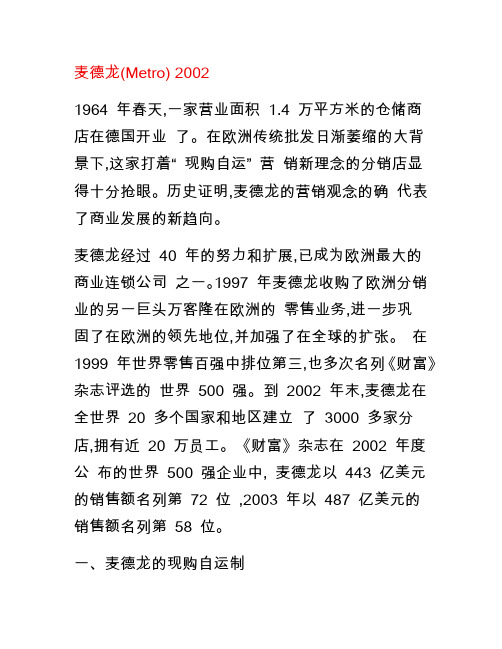 麦德龙(Metro) 2002

1964 年春天,一家营业面积 1.4 万平方米的仓储商店在德国开业 了。在欧洲传统批发日渐萎缩的大背景下,这家打着“ 现购自运” 营 销新理念的分销店显得十分抢眼。历史证明,麦德龙的营销观念的确 代表了商业发展的新趋向。

麦德龙经过 40 年的努力和扩展,已成为欧洲最大的商业连锁公司 之一。1997 年麦德龙收购了欧洲分销业的另一巨头万客隆在欧洲的 零售业务,进一步巩固了在欧洲的领先地位,并加强了在全球的扩张。 在 1999 年世界零售百强中排位第三,也多次名列《财富》杂志评选的 世界 500 强。到 2002 年末,麦德龙在全世界 20 多个国家和地区建立 了 3000 多家分店,拥有近 20 万员工。《财富》杂志在 2002 年度公 布的世界 500 强企业中, 麦德龙以 443 亿美元的销售额名列第 72 位 ,2003 年以 487 亿美元的销售额名列第 58 位。

一、麦德龙的现购自运制